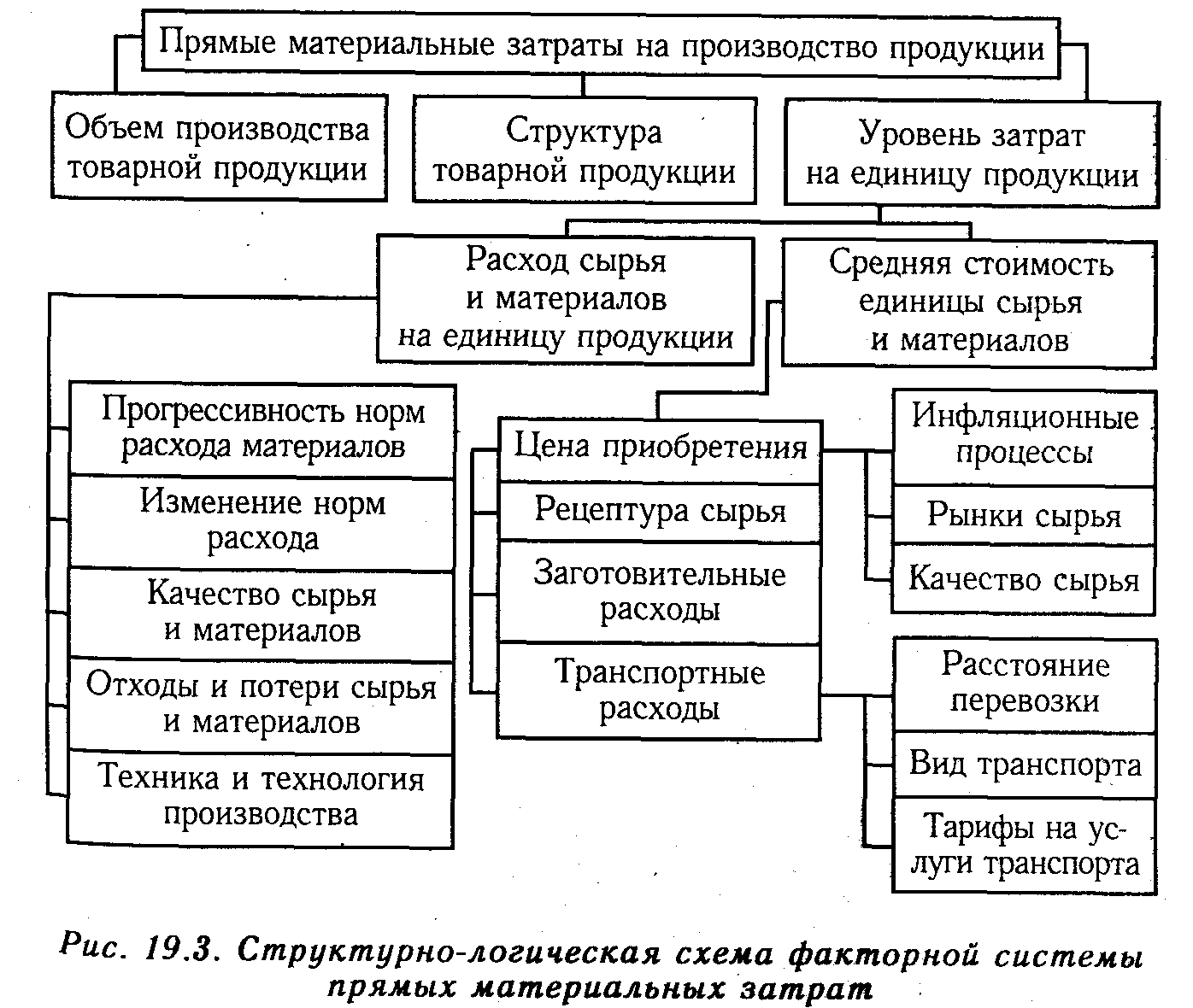 Прямые материальные затраты на производство продукции

Объем производства товарной продукции

Структура товарной продукции

Уровень затрат на единицу продукции

Расход сырья и материалов на единицу продукции

Средняя стоимость единицы сырья и материалов

Прогрессивность норм расхода материалов

Изменение норм расхода

Качество сырья и материалов

Отходы и потери сырья и материалов

Техника и технология производства

Цена приобретения

Рецептура сырья

Заготовительные расходы

Транспортные расходы

Инфляционные процессы

Рынки сырья

Качество сырья

Расстояние перевозки

Вид транспорта

Тарифы на услуги транспорта

Рис. 19.3. Структурно-логическая схема факторной системы прямых материальных затрат